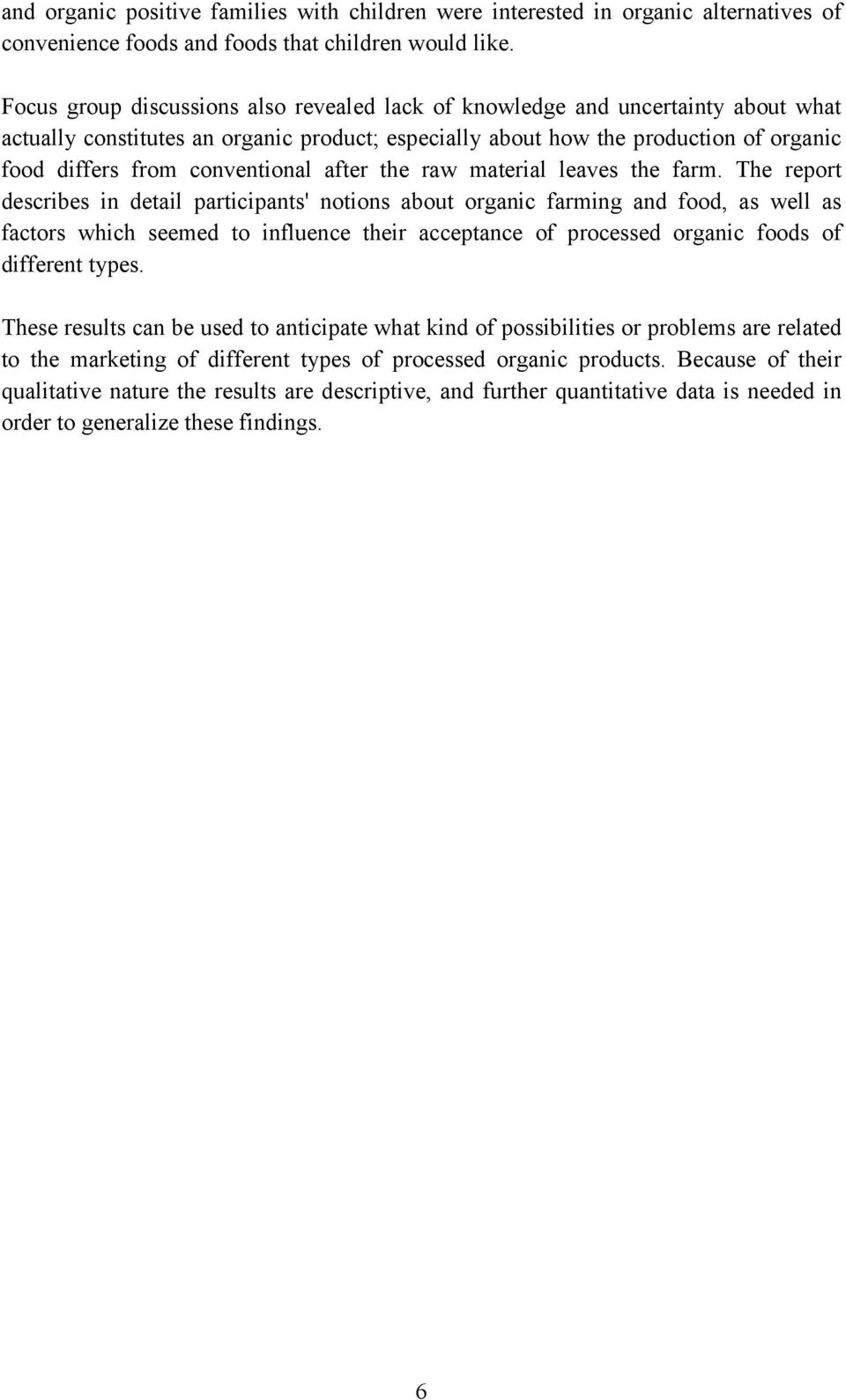 and organic positive families with children were interested in organic alternatives of convenience foods and foods that children would like.

Focus group discussions also revealed lack of knowledge and uncertainty about what actually constitutes an organic product; especially about how the production of organic food differs from conventional after the raw material leaves the farm. The report describes in detail participants' notions about organic farming and food, as well as factors which seemed to influence their acceptance of processed organic foods of different types.

These results can be used to anticipate what kind of possibilities or problems are related to the marketing of different types of processed organic products. Because of their qualitative nature the results are descriptive, and further quantitative data is needed in order to generalize these findings.

6